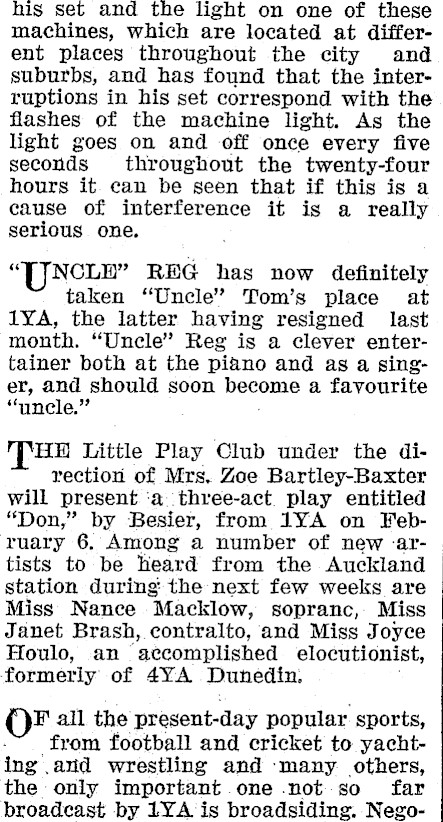 his set and the light on one of these machines, which are located at different places throughout the city and suburbs, and has found that the interruptions in his set correspond with the flashes of the machine light. As the light goes on and off once every five seconds throughout the twenty-four hours it can be seen that if this is a cause of interference it is a really serious one.

"UNCLE" REG has now definitely taken "Uncle" Tom's place at 1YA, the latter having resigned last month. "Uncle" Reg is a clever entertainer both at the piano and as a singer, and should soon become a favourite "uncle."

THE Little Play Club under the direction of Mrs. Zoe Bartley-Baxter will present a three-act play entitled "Don," by Besier, from 1YA on February 6. Among a number of new artists to be heard from the Auckland station during the next few weeks are Miss Nance Macklow, sopranc, Miss Janet Brash, contralto, and Miss Joyce Houlo, an accomplished elocutionist, formerly of 4YA Dunedin.

OF all the present-day popular sports, from football and cricket to yachting and wrestling and many others, the only important one not so far broadcast by 1YA is broadsiding. Nego-